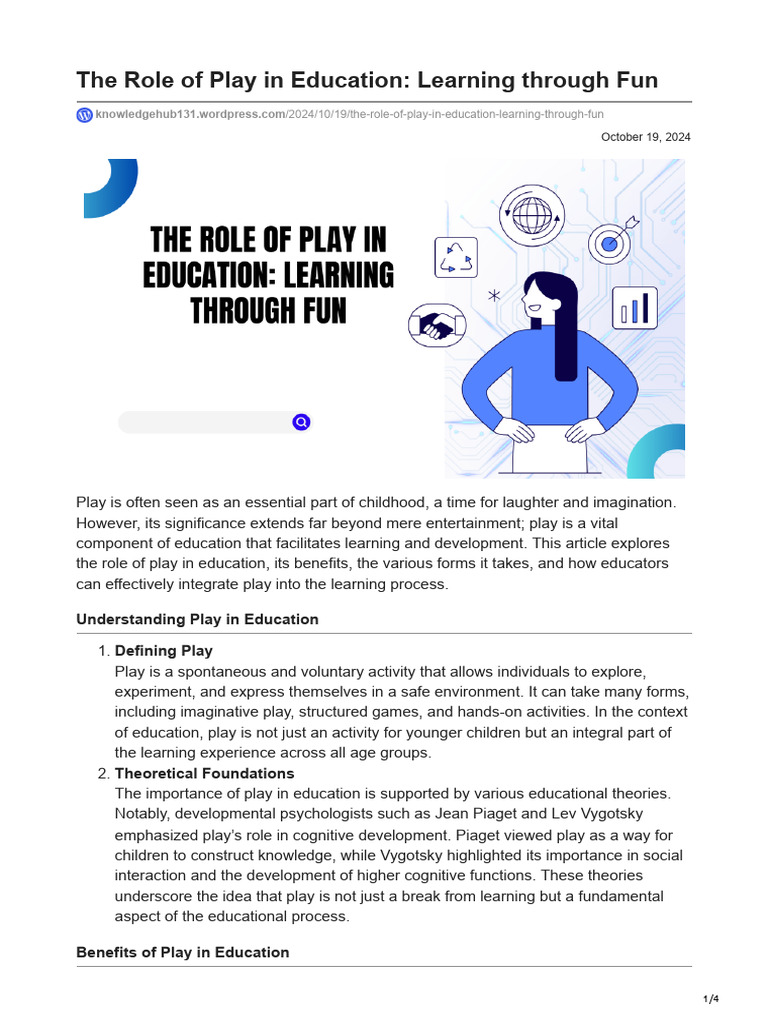 The Role of Play in Education: Learning through Fun

knowledgehub131.wordpress.com/2024/10/19/the-role-of-play-in-education-learning-through-fun

October 19, 2024

THE ROLE OF PLAY IN EDUCATION: LEARNING THROUGH FUN

Play is often seen as an essential part of childhood, a time for laughter and imagination. However, its significance extends far beyond mere entertainment; play is a vital component of education that facilitates learning and development. This article explores the role of play in education, its benefits, the various forms it takes, and how educators can effectively integrate play into the learning process.

Understanding Play in Education

1. Defining Play
Play is a spontaneous and voluntary activity that allows individuals to explore, experiment, and express themselves in a safe environment. It can take many forms, including imaginative play, structured games, and hands-on activities. In the context of education, play is not just an activity for younger children but an integral part of the learning experience across all age groups.
2. Theoretical Foundations
The importance of play in education is supported by various educational theories. Notably, developmental psychologists such as Jean Piaget and Lev Vygotsky emphasized play's role in cognitive development. Piaget viewed play as a way for children to construct knowledge, while Vygotsky highlighted its importance in social interaction and the development of higher cognitive functions. These theories underscore the idea that play is not just a break from learning but a fundamental aspect of the educational process.

Benefits of Play in Education

1/4